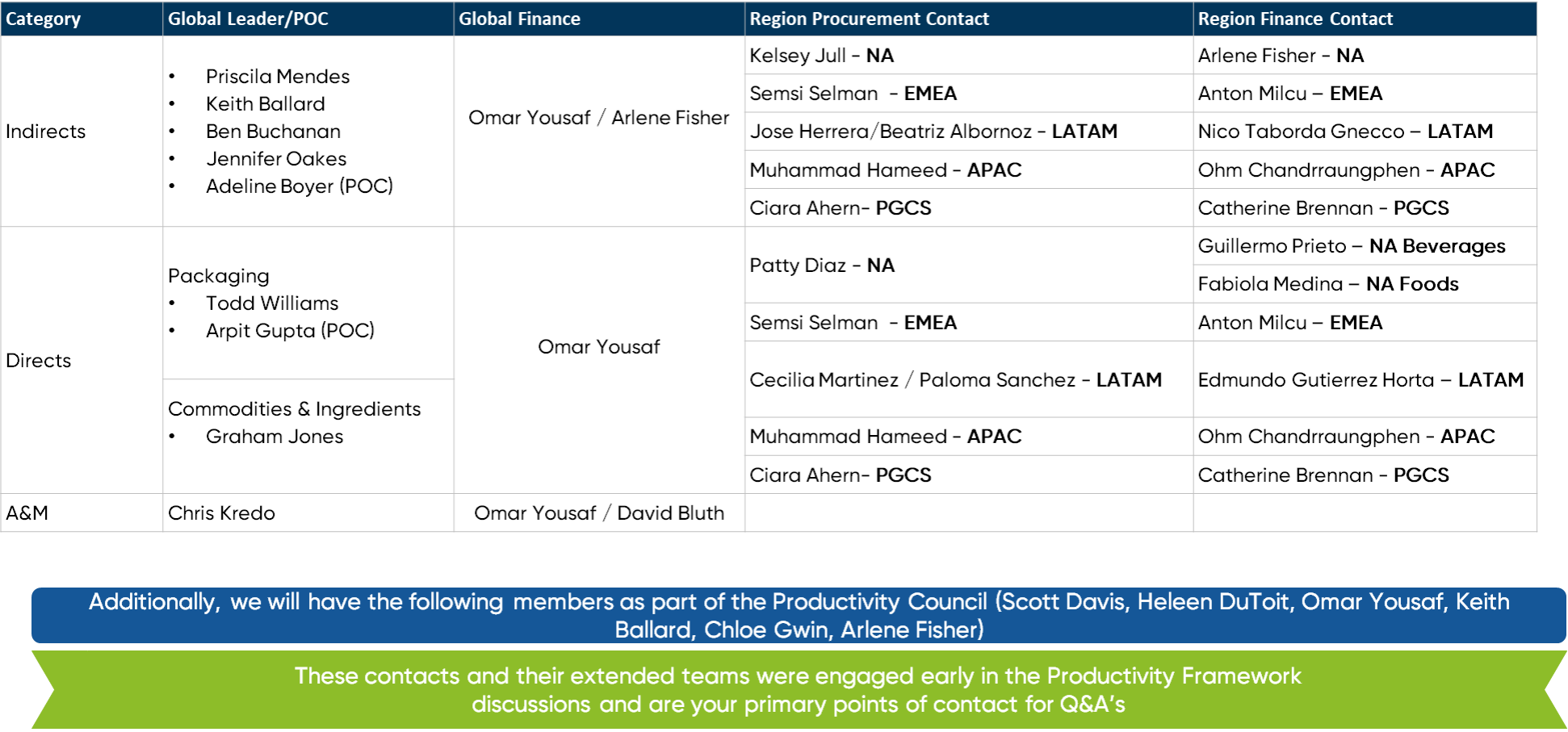 | Category | Global Leader/POC | Global Finance | Region Procurement Contact | Region Finance Contact |
|---|---|---|---|---|
| Indirects | • Priscila Mendes • Keith Ballard • Ben Buchanan • Jennifer Oakes • Adeline Boyer (POC) | Omar Yousaf / Arlene Fisher | Kelsey Jull - NA | Arlene Fisher - NA |
| | | | Semsi Selman - EMEA | Anton Milcu – EMEA |
| | | | Jose Herrera/Beatriz Albornoz - LATAM | Nico Taborda Gnecco – LATAM |
| | | | Muhammad Hameed - APAC | Ohm Chandrraungphen - APAC |
| | | | Ciara Ahern- PGCS | Catherine Brennan - PGCS |
| Directs | Packaging • Todd Williams • Arpit Gupta (POC) | Omar Yousaf | Patty Diaz - NA | Guillermo Prieto – NA Beverages |
| | | | | Fabiola Medina – NA Foods |
| | | | Semsi Selman - EMEA | Anton Milcu – EMEA |
| | | | Cecilia Martinez / Paloma Sanchez - LATAM | Edmundo Gutierrez Horta – LATAM |
| | Commodities & Ingredients • Graham Jones | | Muhammad Hameed - APAC | Ohm Chandrraungphen - APAC |
| | | | Ciara Ahern- PGCS | Catherine Brennan - PGCS |
| A&M | Chris Kredo | Omar Yousaf / David Bluth | | |

Additionally, we will have the following members as part of the Productivity Council (Scott Davis, Heleen DuToit, Omar Yousaf, Keith Ballard, Chloe Gwin, Arlene Fisher)

These contacts and their extended teams were engaged early in the Productivity Framework discussions and are your primary points of contact for Q&A's